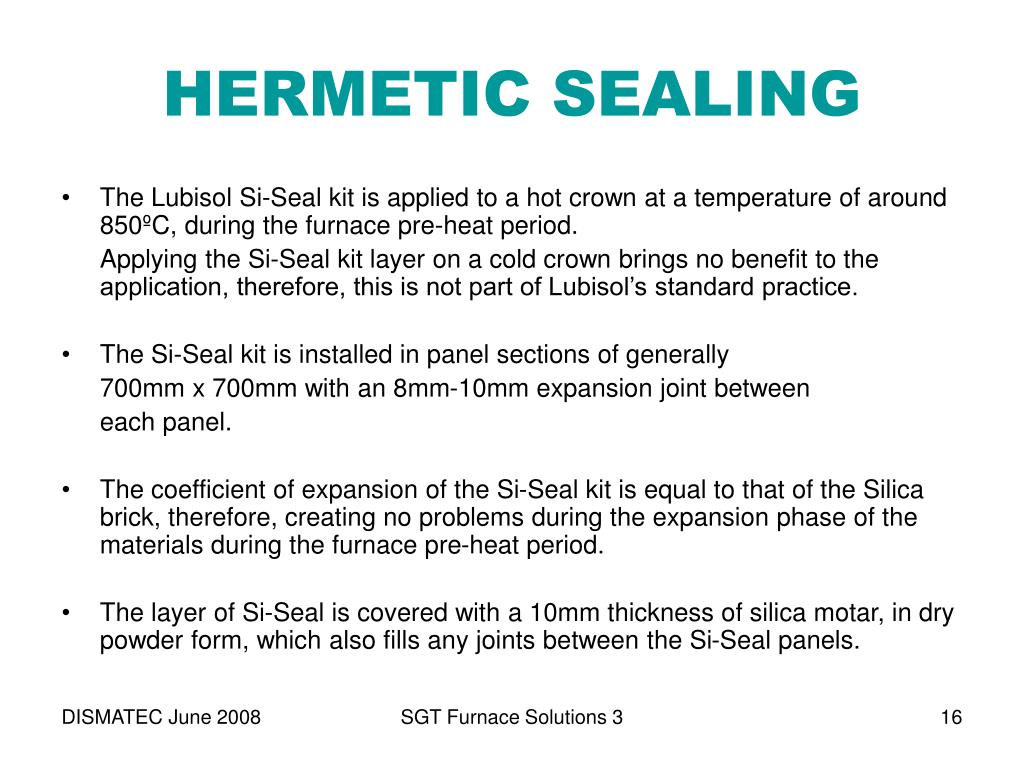 HERMETIC SEALING

• The Lubisol Si-Seal kit is applied to a hot crown at a temperature of around 850ºC, during the furnace pre-heat period.

Applying the Si-Seal kit layer on a cold crown brings no benefit to the application, therefore, this is not part of Lubisol's standard practice.

• The Si-Seal kit is installed in panel sections of generally 700mm x 700mm with an 8mm-10mm expansion joint between each panel.

• The coefficient of expansion of the Si-Seal kit is equal to that of the Silica brick, therefore, creating no problems during the expansion phase of the materials during the furnace pre-heat period.

• The layer of Si-Seal is covered with a 10mm thickness of silica motar, in dry powder form, which also fills any joints between the Si-Seal panels.

DISMATEC June 2008

SGT Furnace Solutions 3

16